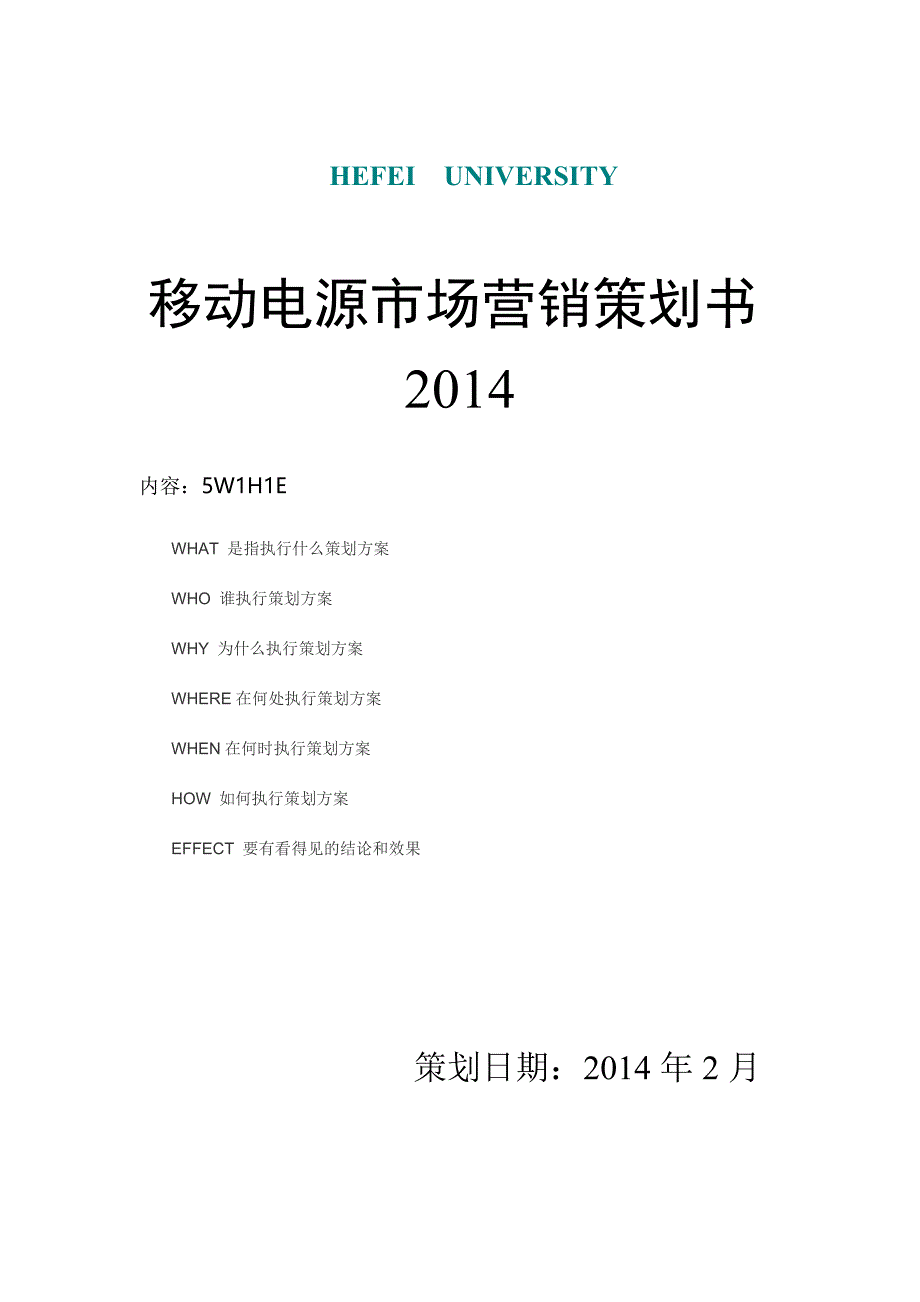 HEFEI UNIVERSITY

移动电源市场营销策划书

2014

内容：5W1H1E

WHAT 是指执行什么策划方案

WHO 谁执行策划方案

WHY 为什么执行策划方案

WHERE 在何处执行策划方案

WHEN 在何时执行策划方案

HOW 如何执行策划方案

EFFECT 要有看得见的结论和效果

策划日期：2014 年 2 月